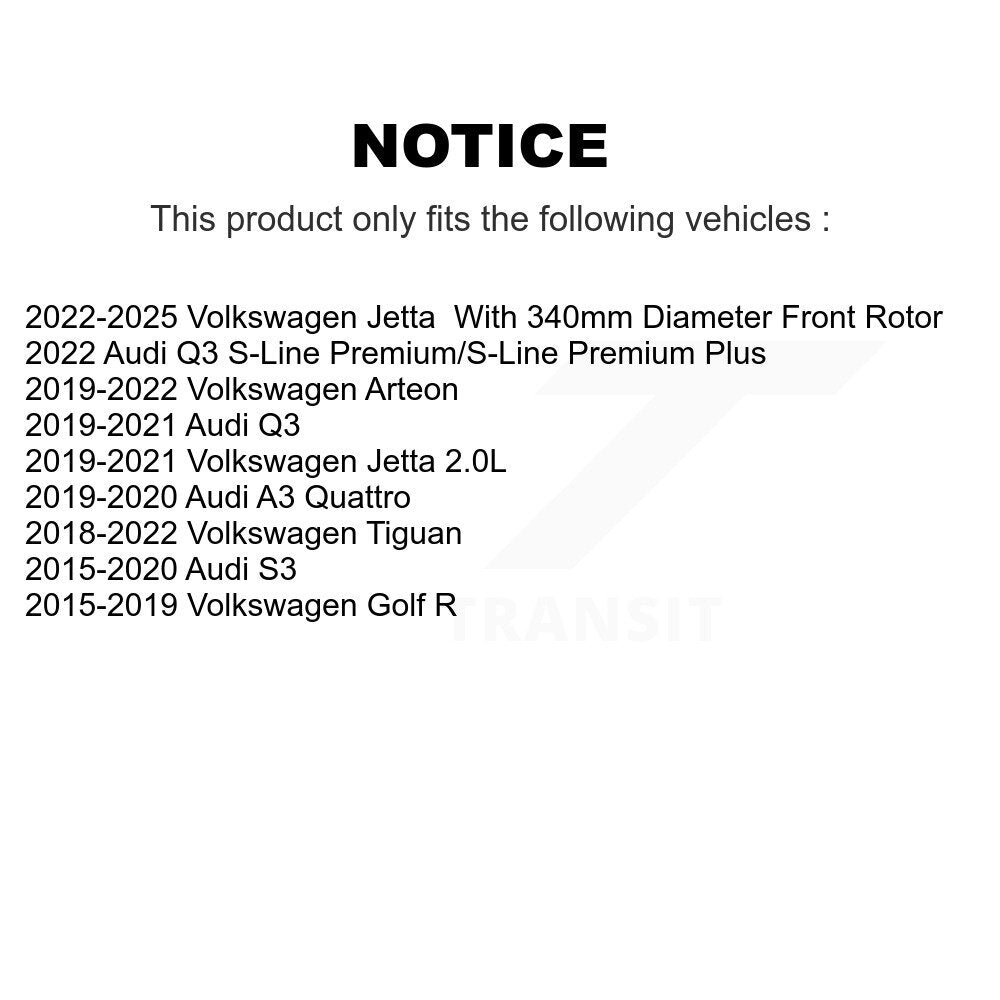 NOTICE

This product only fits the following vehicles :

2022-2025 Volkswagen Jetta With 340mm Diameter Front Rotor
2022 Audi Q3 S-Line Premium/S-Line Premium Plus
2019-2022 Volkswagen Arteon
2019-2021 Audi Q3
2019-2021 Volkswagen Jetta 2.0L
2019-2020 Audi A3 Quattro
2018-2022 Volkswagen Tiguan
2015-2020 Audi S3
2015-2019 Volkswagen Golf R

TRANSIT